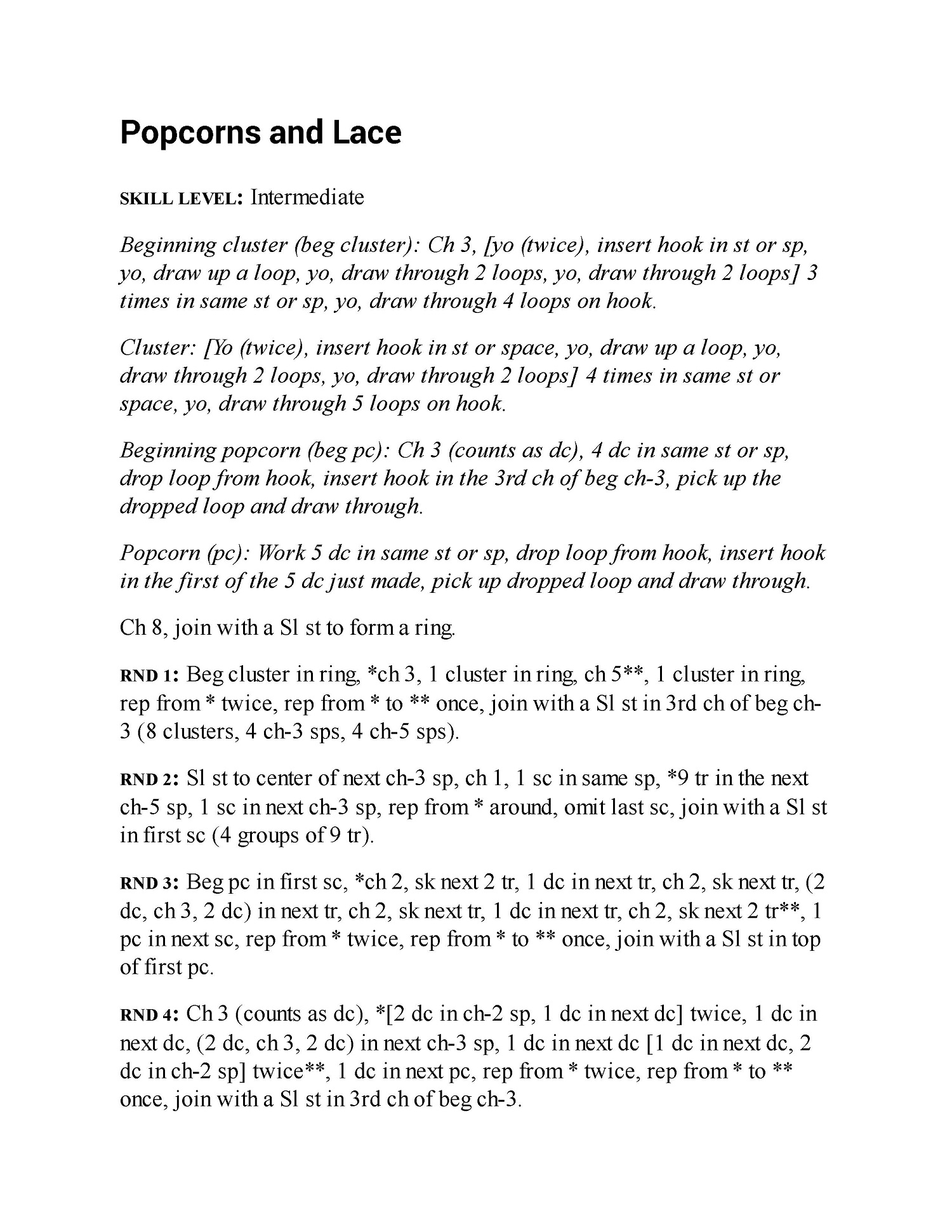 Popcorns and Lace

SKILL LEVEL: Intermediate

Beginning cluster (beg cluster): Ch 3, [yo (twice), insert hook in st or sp, yo, draw up a loop, yo, draw through 2 loops, yo, draw through 2 loops] 3 times in same st or sp, yo, draw through 4 loops on hook.

Cluster: [Yo (twice), insert hook in st or space, yo, draw up a loop, yo, draw through 2 loops, yo, draw through 2 loops] 4 times in same st or space, yo, draw through 5 loops on hook.

Beginning popcorn (beg pc): Ch 3 (counts as dc), 4 dc in same st or sp, drop loop from hook, insert hook in the 3rd ch of beg ch-3, pick up the dropped loop and draw through.

Popcorn (pc): Work 5 dc in same st or sp, drop loop from hook, insert hook in the first of the 5 dc just made, pick up dropped loop and draw through.

Ch 8, join with a Sl st to form a ring.

RND 1: Beg cluster in ring, *ch 3, 1 cluster in ring, ch 5**, 1 cluster in ring, rep from * twice, rep from * to ** once, join with a Sl st in 3rd ch of beg ch-3 (8 clusters, 4 ch-3 sps, 4 ch-5 sps).

RND 2: Sl st to center of next ch-3 sp, ch 1, 1 sc in same sp, *9 tr in the next ch-5 sp, 1 sc in next ch-3 sp, rep from * around, omit last sc, join with a Sl st in first sc (4 groups of 9 tr).

RND 3: Beg pc in first sc, *ch 2, sk next 2 tr, 1 dc in next tr, ch 2, sk next tr, (2 dc, ch 3, 2 dc) in next tr, ch 2, sk next tr, 1 dc in next tr, ch 2, sk next 2 tr**, 1 pc in next sc, rep from * twice, rep from * to ** once, join with a Sl st in top of first pc.

RND 4: Ch 3 (counts as dc), *[2 dc in ch-2 sp, 1 dc in next dc] twice, 1 dc in next dc, (2 dc, ch 3, 2 dc) in next ch-3 sp, 1 dc in next dc [1 dc in next dc, 2 dc in ch-2 sp] twice**, 1 dc in next pc, rep from * twice, rep from * to ** once, join with a Sl st in 3rd ch of beg ch-3.